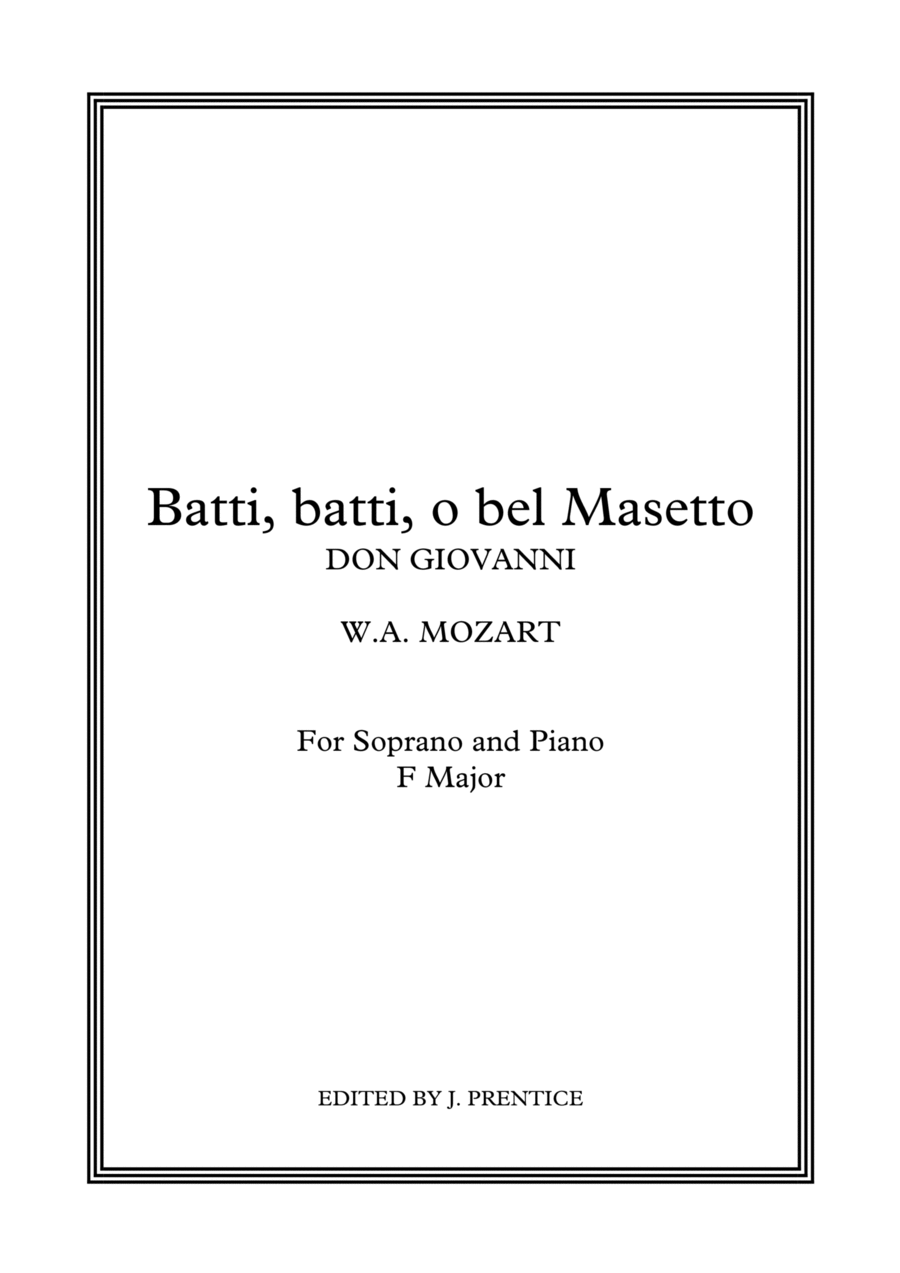 Batti, batti, o bel Masetto
DON GIOVANNI

W.A. MOZART

For Soprano and Piano
F Major

EDITED BY J. PRENTICE